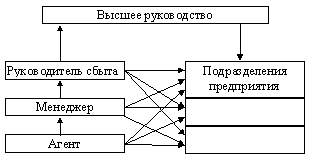 Высшее руководство

Руководитель сбыта

Менеджер

Агент

Подразделения предприятия